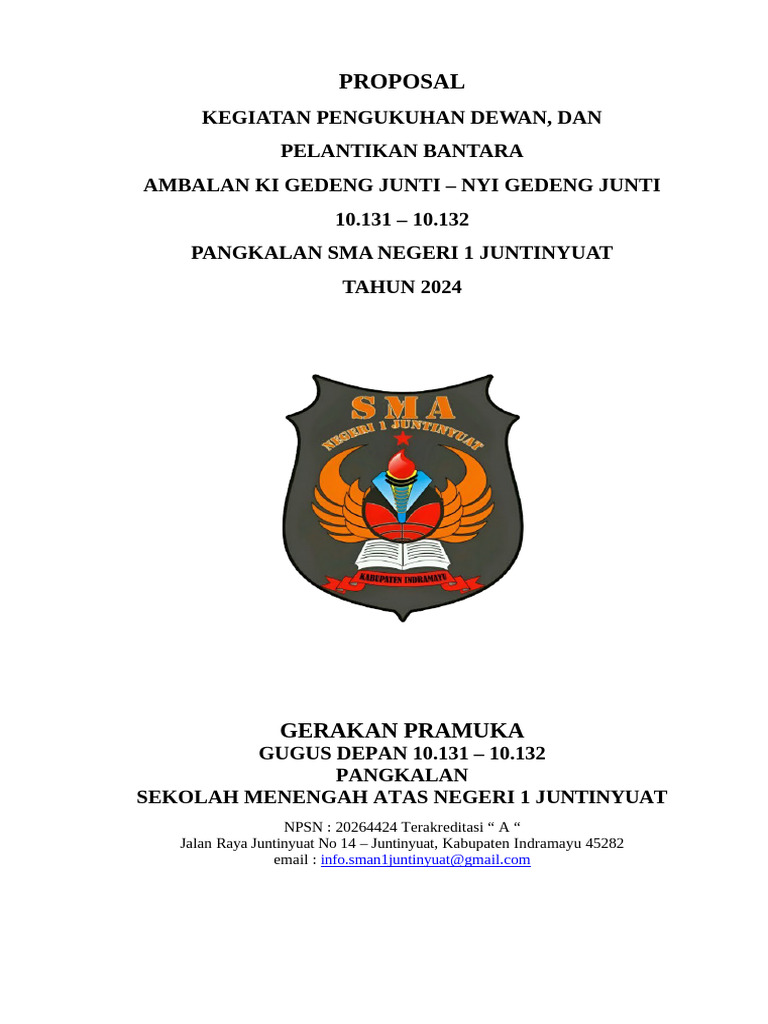 PROPOSAL

KEGIATAN PENGUKUHAN DEWAN, DAN

PELANTIKAN BANTARA

AMBALAN KI GEDENG JUNTI – NYI GEDENG JUNTI

10.131 – 10.132

PANGKALAN SMA NEGERI 1 JUNTINYUAT

TAHUN 2024

SMA

NEGERI 1 JUNTINYUAT

KABUPATEN INDRAMAYU

GERAKAN PRAMUKA
GUGUS DEPAN 10.131 – 10.132
PANGKALAN
SEKOLAH MENENGAH ATAS NEGERI 1 JUNTINYUAT

NPSN : 20264424 Terakreditasi " A "
Jalan Raya Juntinyuat No 14 – Juntinyuat, Kabupaten Indramayu 45282
email : info.sman1juntinyuat@gmail.com